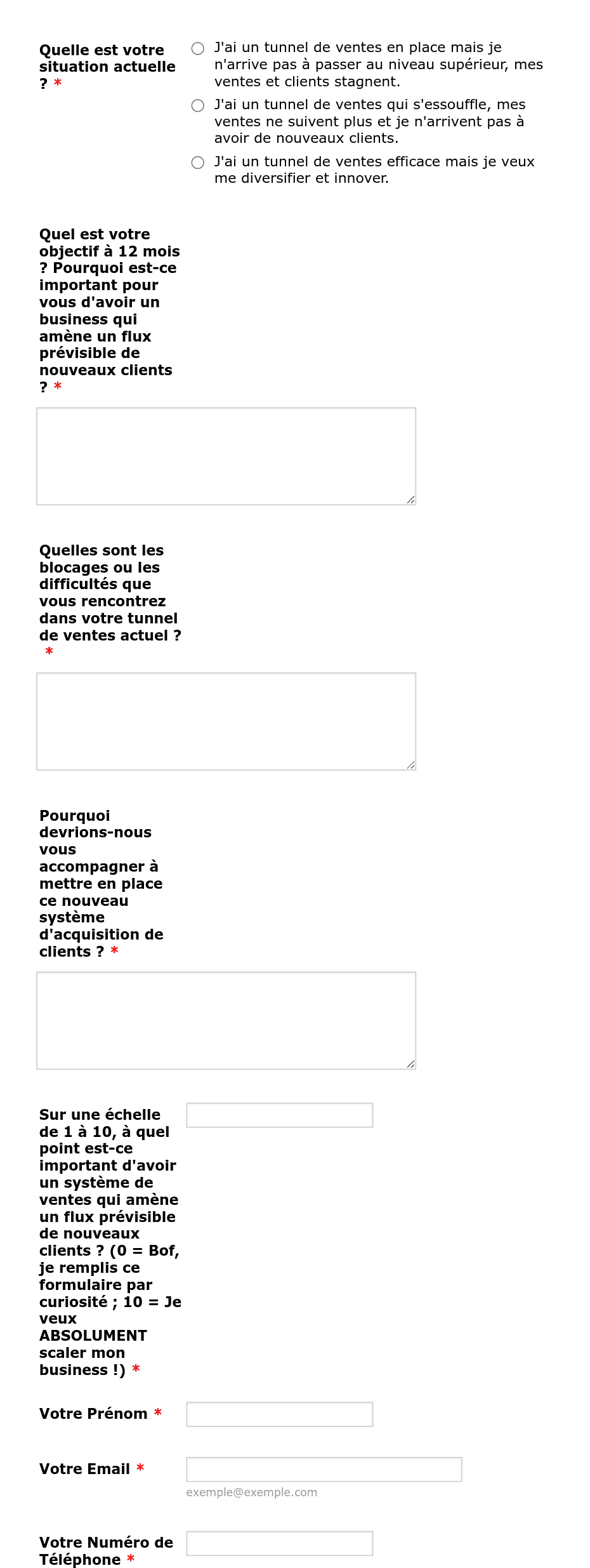 Quelle est votre situation actuelle ? *

J'ai un tunnel de ventes en place mais je n'arrive pas à passer au niveau supérieur, mes ventes et clients stagnent.

J'ai un tunnel de ventes qui s'essouffle, mes ventes ne suivent plus et je n'arrivent pas à avoir de nouveaux clients.

J'ai un tunnel de ventes efficace mais je veux me diversifier et innover.

Quel est votre objectif à 12 mois ? Pourquoi est-ce important pour vous d'avoir un business qui amène un flux prévisible de nouveaux clients ? *

Quelles sont les blocages ou les difficultés que vous rencontrez dans votre tunnel de ventes actuel ? *

Pourquoi devrions-nous vous accompagner à mettre en place ce nouveau système d'acquisition de clients ? *

Sur une échelle de 1 à 10, à quel point est-ce important d'avoir un système de ventes qui amène un flux prévisible de nouveaux clients ? (0 = Bof, je remplis ce formulaire par curiosité ; 10 = Je veux ABSOLUMENT scaler mon business !) *

Votre Prénom *

Votre Email *

exemple@exemple.com

Votre Numéro de Téléphone *